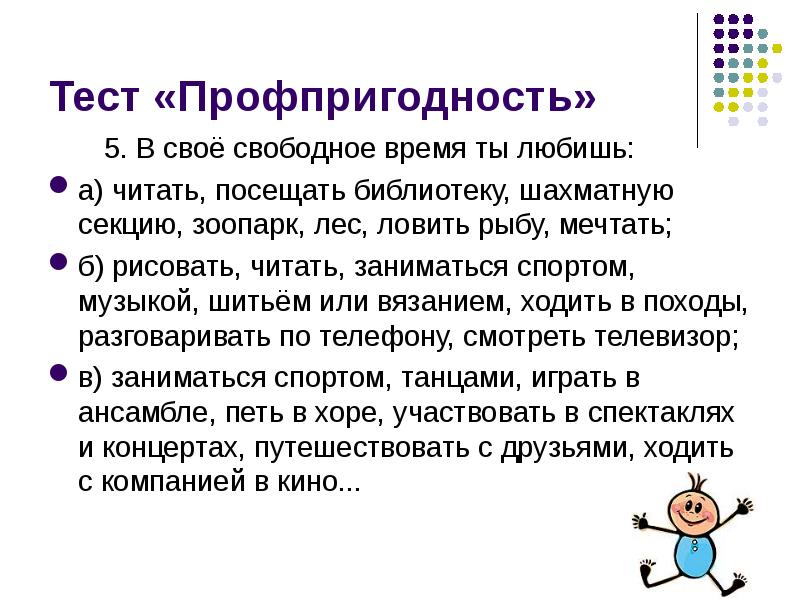 Тест «Профпригодность»

5. В своё свободное время ты любишь:

а) читать, посещать библиотеку, шахматную секцию, зоопарк, лес, ловить рыбу, мечтать;

б) рисовать, читать, заниматься спортом, музыкой, шитьём или вязанием, ходить в походы, разговаривать по телефону, смотреть телевизор;

в) заниматься спортом, танцами, играть в ансамбле, петь в хоре, участвовать в спектаклях и концертах, путешествовать с друзьями, ходить с компанией в кино...